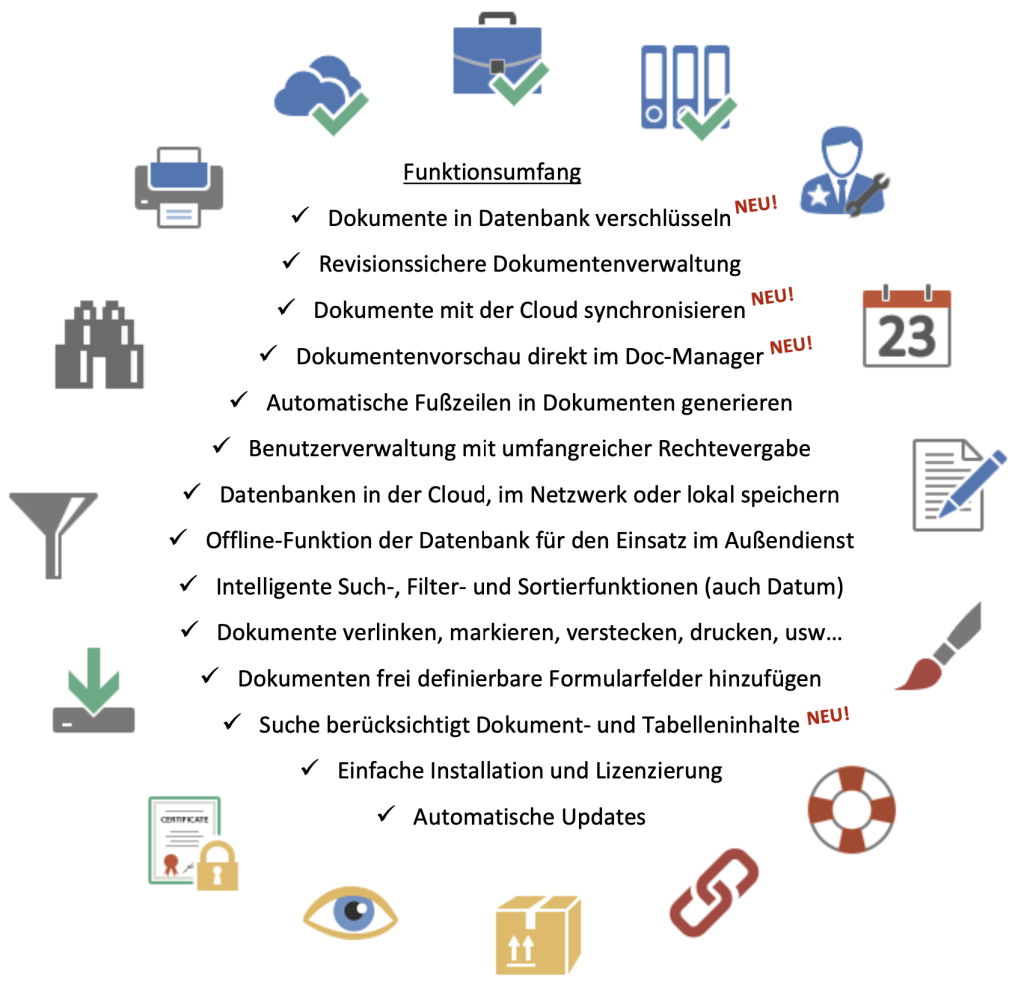 Funktionsumfang

✓ Dokumente in Datenbank verschlüsseln NEU!

✓ Revisionssichere Dokumentenverwaltung

✓ Dokumente mit der Cloud synchronisieren NEU!

✓ Dokumentenvorschau direkt im Doc-Manager NEU!

✓ Automatische Fußzeilen in Dokumenten generieren

✓ Benutzerverwaltung mit umfangreicher Rechtevergabe

✓ Datenbanken in der Cloud, im Netzwerk oder lokal speichern

✓ Offline-Funktion der Datenbank für den Einsatz im Außendienst

✓ Intelligente Such-, Filter- und Sortierfunktionen (auch Datum)

✓ Dokumente verlinken, markieren, verstecken, drucken, usw…

✓ Dokumenten frei definierbare Formularfelder hinzufügen

✓ Suche berücksichtigt Dokument- und Tabelleninhalte NEU!

✓ Einfache Installation und Lizenzierung

✓ Automatische Updates

23

CERTIFICATE